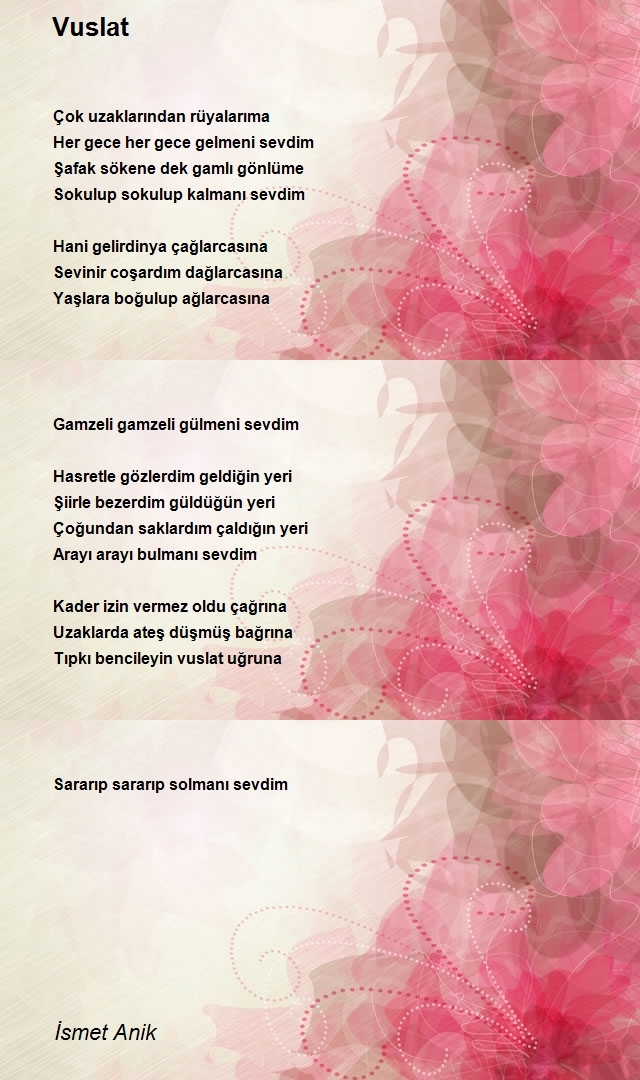 Vuslat

Çok uzaklarından rüyalarıma
Her gece her gece gelmeni sevdim
Şafak sökene dek gamlı gönlüme
Sokulup sokulup kalmanı sevdim

Hani gelirdinya çağlarcasına
Sevinir coşardım dağlarcasına
Yaşlara boğulup ağlarcasına

Gamzeli gamzeli gülmeni sevdim

Hasretle gözlerdim geldiğin yeri
Şiirle bezerdim güldüğün yeri
Çoğundan saklardım çaldığın yeri
Arayı arayı bulmanı sevdim

Kader izin vermez oldu çağrına
Uzaklarda ateş düşmüş bağrına
Tıpkı bencileyin vuslat uğruna

Sararıp sararıp solmanı sevdim

İsmet Anik